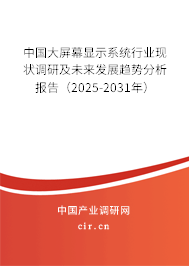 中国大屏幕显示系统行业现状调研及未来发展趋势分析报告（2025-2031年）

中国产业调研网
cir.cn